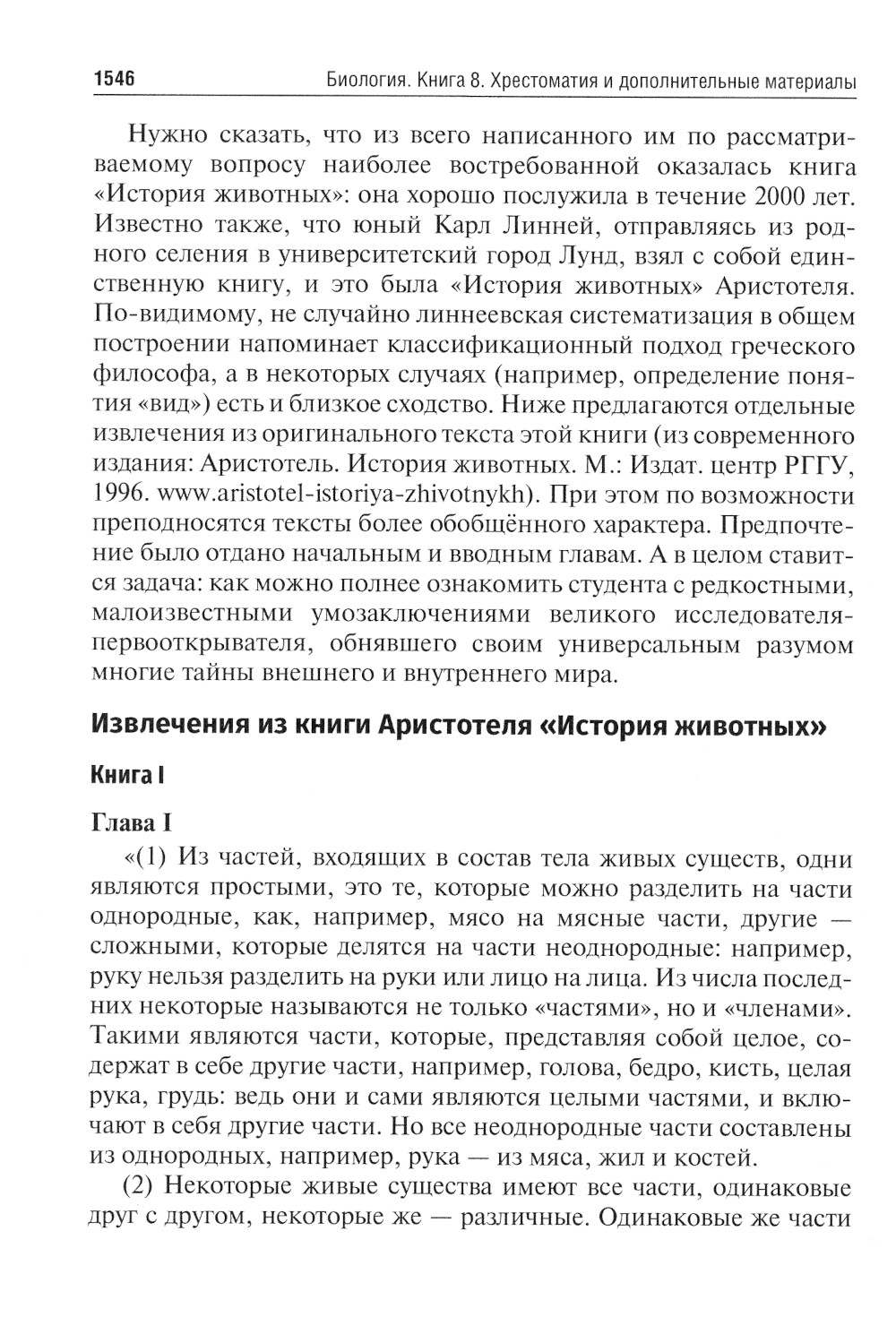 1546 Биология. Книга 8. Хрестоматия и дополнительные материалы

Нужно сказать, что из всего написанного им по рассматриваемому вопросу наиболее востребованной оказалась книга «История животных»: она хорошо послужила в течение 2000 лет. Известно также, что юный Карл Линней, отправляясь из родного селения в университетский город Лунд, взял с собой единственную книгу, и это была «История животных» Аристотеля. По-видимому, не случайно линнеевская систематизация в общем построении напоминает классификационный подход греческого философа, а в некоторых случаях (например, определение понятия «вид») есть и близкое сходство. Ниже предлагаются отдельные извлечения из оригинального текста этой книги (из современного издания: Аристотель. История животных. М.: Издат. центр РГГУ, 1996. www.aristotel-istoriya-zhivotnykh). При этом по возможности преподносятся тексты более обобщённого характера. Предпочтение было отдано начальным и вводным главам. А в целом ставится задача: как можно полнее ознакомить студента с редкостными, малоизвестными умозаключениями великого исследователя-первооткрывателя, обнявшего своим универсальным разумом многие тайны внешнего и внутреннего мира.

Извлечения из книги Аристотеля «История животных»

Книга I

Глава I

«(1) Из частей, входящих в состав тела живых существ, одни являются простыми, это те, которые можно разделить на части однородные, как, например, мясо на мясные части, другие — сложными, которые делятся на части неоднородные: например, руку нельзя разделить на руки или лицо на лица. Из числа последних некоторые называются не только «частями», но и «членами». Такими являются части, которые, представляя собой целое, содержат в себе другие части, например, голова, бедро, кисть, целая рука, грудь: ведь они и сами являются целыми частями, и включают в себя другие части. Но все неоднородные части составлены из однородных, например, рука — из мяса, жил и костей.

(2) Некоторые живые существа имеют все части, одинаковые друг с другом, некоторые же — различные. Одинаковые же части